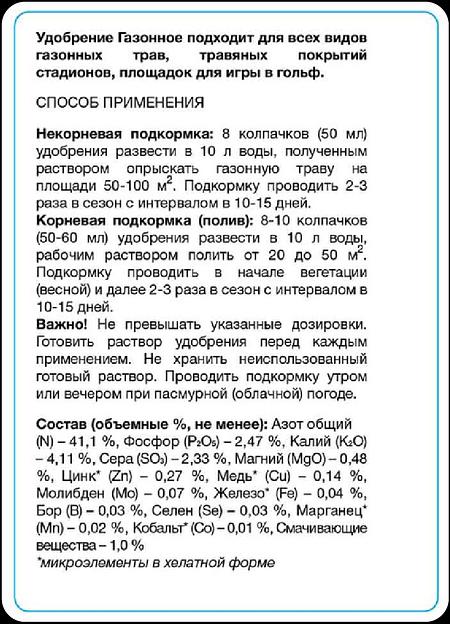 Удобрение Газонное подходит для всех видов газонных трав, травяных покрытий стадионов, площадок для игры в гольф.

СПОСОБ ПРИМЕНЕНИЯ

Некорневая подкормка: 8 колпачков (50 мл) удобрения развести в 10 л воды, полученным раствором опрыскать газонную траву на площади 50-100 $м^2$. Подкормку проводить 2-3 раза в сезон с интервалом в 10-15 дней.
Корневая подкормка (полив): 8-10 колпачков (50-60 мл) удобрения развести в 10 л воды, рабочим раствором полить от 20 до 50 $м^2$. Подкормку проводить в начале вегетации (весной) и далее 2-3 раза в сезон с интервалом в 10-15 дней.
Важно! Не превышать указанные дозировки. Готовить раствор удобрения перед каждым применением. Не хранить неиспользованный готовый раствор. Проводить подкормку утром или вечером при пасмурной (облачной) погоде.

Состав (объемные %, не менее): Азот общий (N) – 41,1 %, Фосфор ($P_2O_5$) – 2,47 %, Калий ($K_2O$) – 4,11 %, Сера ($SO_3$) – 2,33 %, Магний (MgO) – 0,48 %, Цинк* (Zn) – 0,27 %, Медь* (Cu) – 0,14 %, Молибден (Mo) – 0,07 %, Железо* (Fe) – 0,04 %, Бор (B) – 0,03 %, Селен (Se) – 0,03 %, Марганец* (Mn) – 0,02 %, Кобальт* (Co) – 0,01 %, Смачивающие вещества – 1,0 %
*микроэлементы в хелатной форме